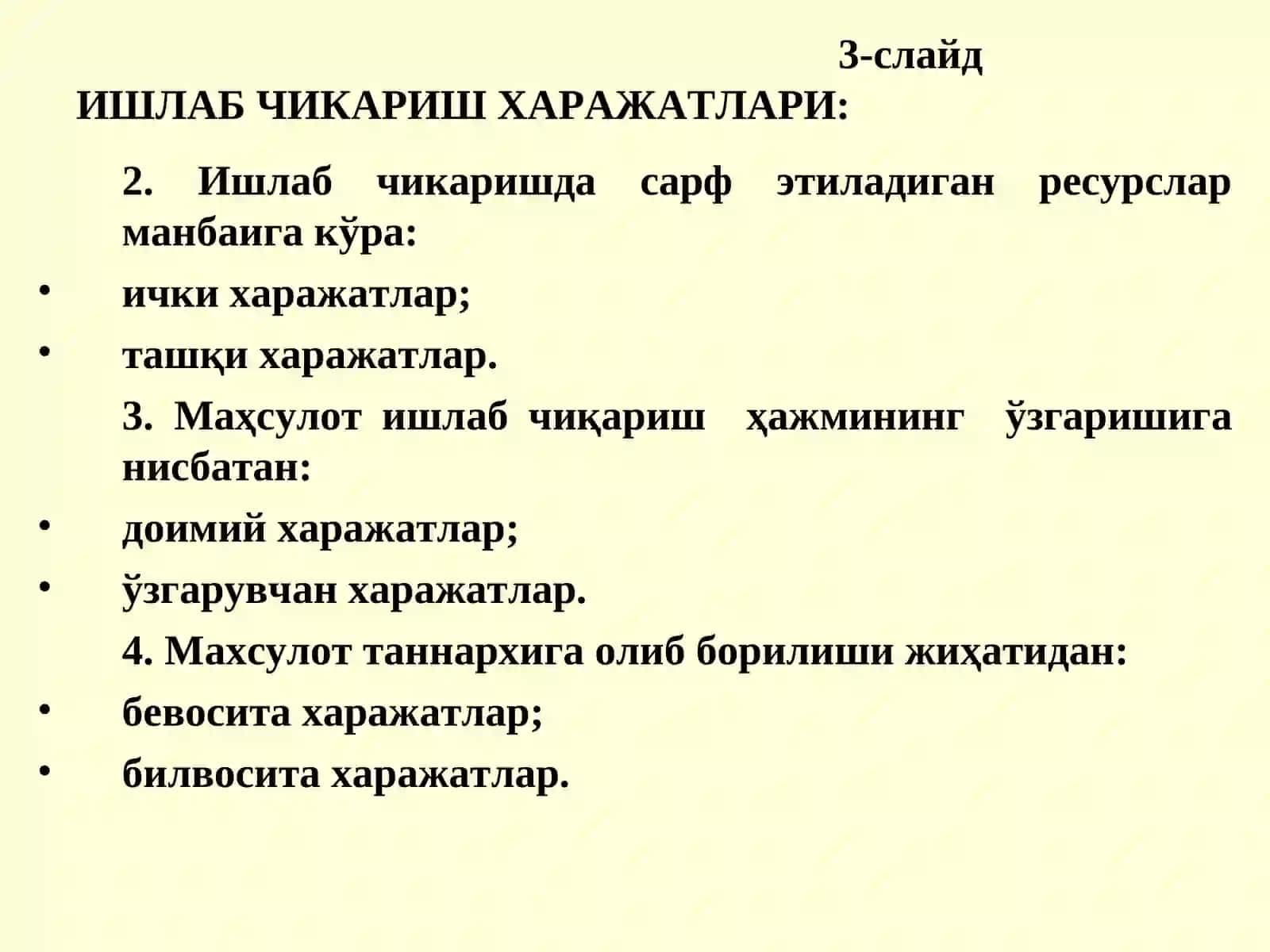 3-слайд

ИШЛАБ ЧИКАРИШ ХАРАЖАТЛАРИ:

2. Ишлаб чикаришда сарф этиладиган ресурслар манбаига кўра:

• ички харажатлар;

• ташқи харажатлар.

3. Маҳсулот ишлаб чиқариш ҳажмининг ўзгаришига нисбатан:

• доимий харажатлар;

• ўзгарувчан харажатлар.

4. Махсулот таннархига олиб борилиши жиҳатидан:

• бевосита харажатлар;

• билвосита харажатлар.